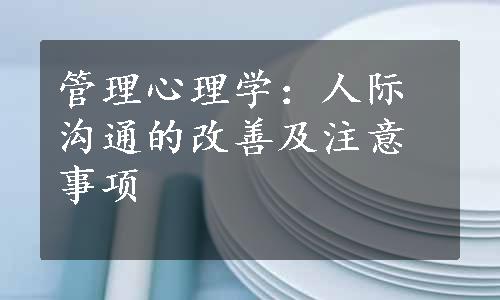 管理心理学：人际沟通的改善及注意事项